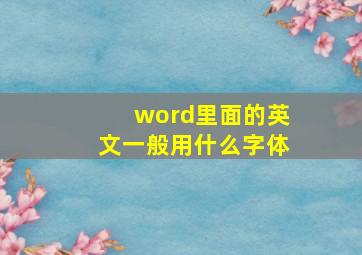 word里面的英文一般用什么字体